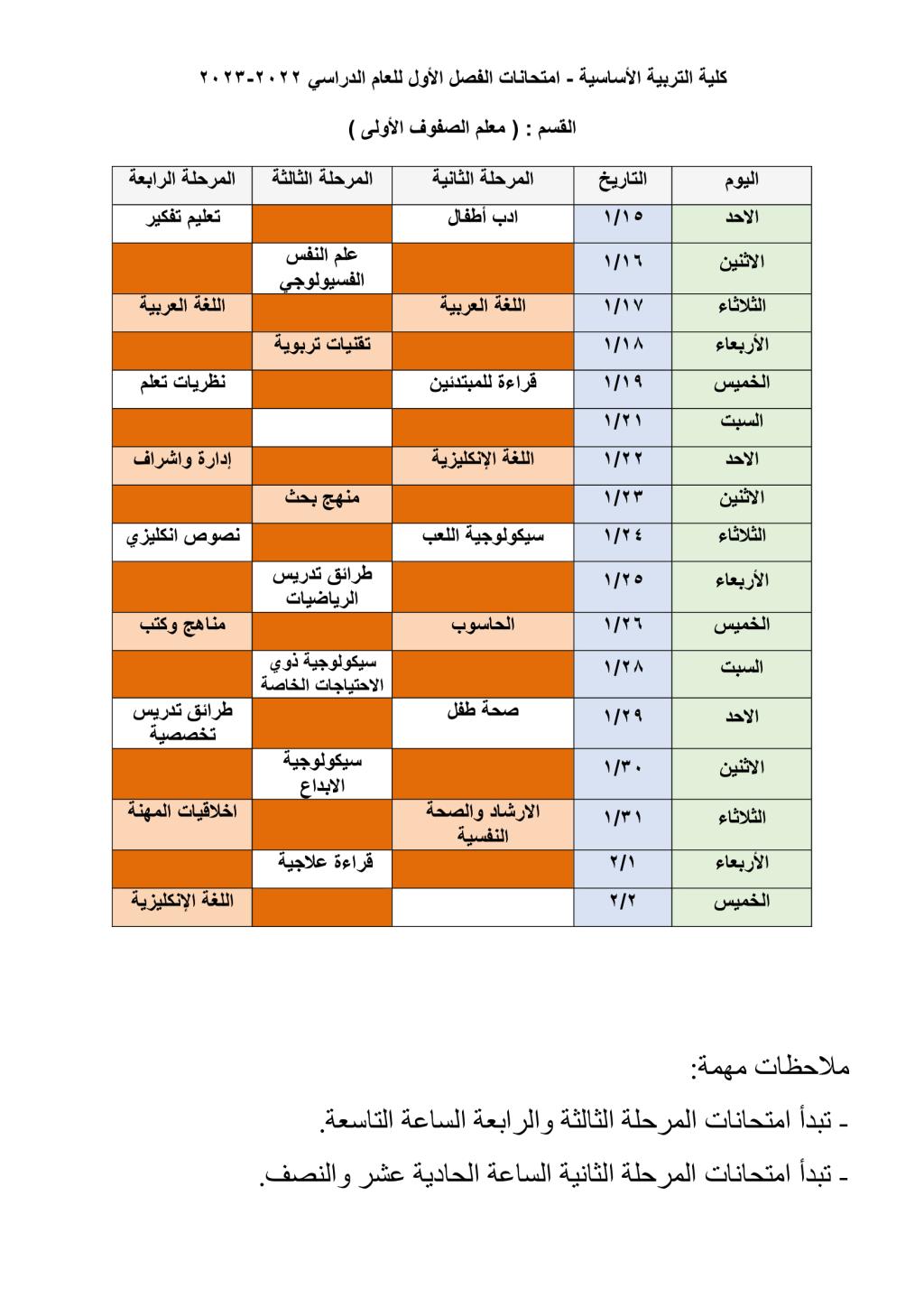 كلية التربية الأساسية - امتحانات الفصل الأول للعام الدراسي ٢٠٢٢-٢٠٢٣

القسم : ( معلم الصفوف الأولى )

| اليوم | التاريخ | المرحلة الثانية | المرحلة الثالثة | المرحلة الرابعة |
|---|---|---|---|---|
| الاحد | ١/١٥ | ادب أطفال | | تعليم تفكير |
| الاثنين | ١/١٦ | | علم النفس الفسيولوجي | |
| الثلاثاء | ١/١٧ | اللغة العربية | | اللغة العربية |
| الأربعاء | ١/١٨ | | تقنيات تربوية | |
| الخميس | ١/١٩ | قراءة للمبتدئين | | نظريات تعلم |
| السبت | ١/٢١ | | | |
| الاحد | ١/٢٢ | اللغة الإنكليزية | | إدارة واشراف |
| الاثنين | ١/٢٣ | | منهج بحث | |
| الثلاثاء | ١/٢٤ | سيكولوجية اللعب | | نصوص انكليزي |
| الأربعاء | ١/٢٥ | | طرائق تدريس الرياضيات | |
| الخميس | ١/٢٦ | الحاسوب | | مناهج وكتب |
| السبت | ١/٢٨ | | سيكولوجية ذوي الاحتياجات الخاصة | |
| الاحد | ١/٢٩ | صحة طفل | | طرائق تدريس تخصصية |
| الاثنين | ١/٣٠ | | سيكولوجية الابداع | |
| الثلاثاء | ١/٣١ | الارشاد والصحة النفسية | | اخلاقيات المهنة |
| الأربعاء | ٢/١ | | قراءة علاجية | |
| الخميس | ٢/٢ | | | اللغة الإنكليزية |

ملاحظات مهمة:

- تبدأ امتحانات المرحلة الثالثة والرابعة الساعة التاسعة.

- تبدأ امتحانات المرحلة الثانية الساعة الحادية عشر والنصف.